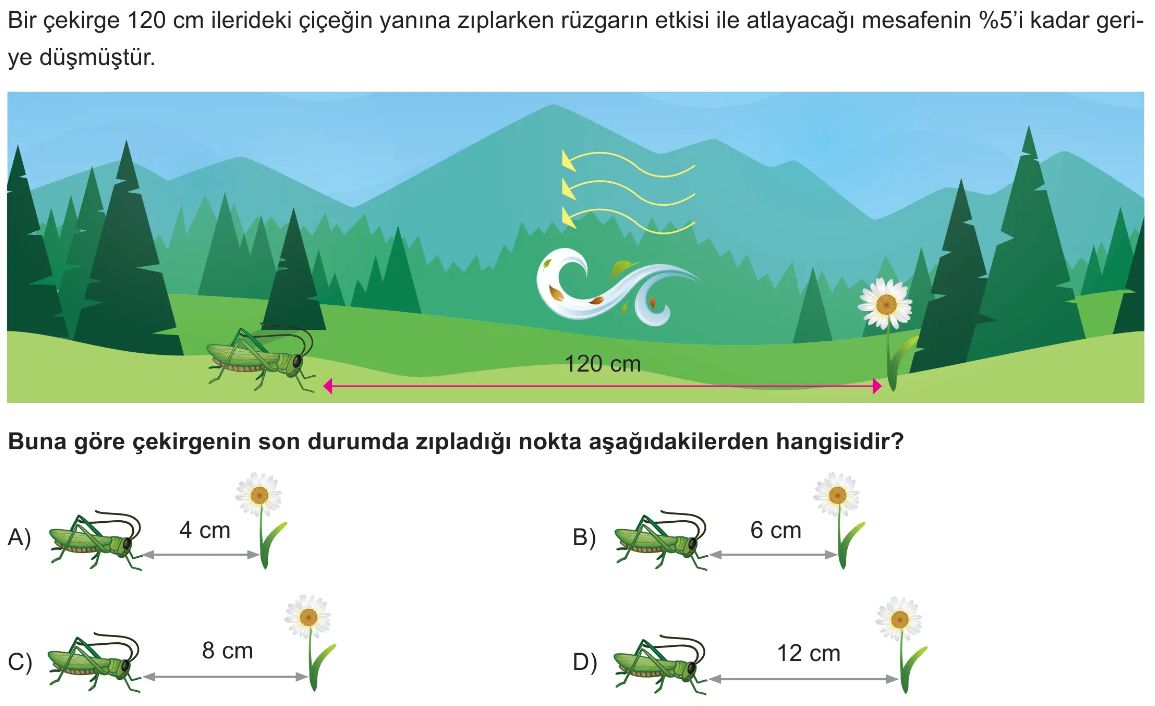 Bir çekirge 120 cm ilerideki çiçeğin yanına zıplarken rüzgarın etkisi ile atlayacağı mesafenin %5'i kadar geriye düşmüştür.

120 cm

Buna göre çekirgenin son durumda zıpladığı nokta aşağıdakilerden hangisidir?

A) 4 cm

B) 6 cm

C) 8 cm

D) 12 cm